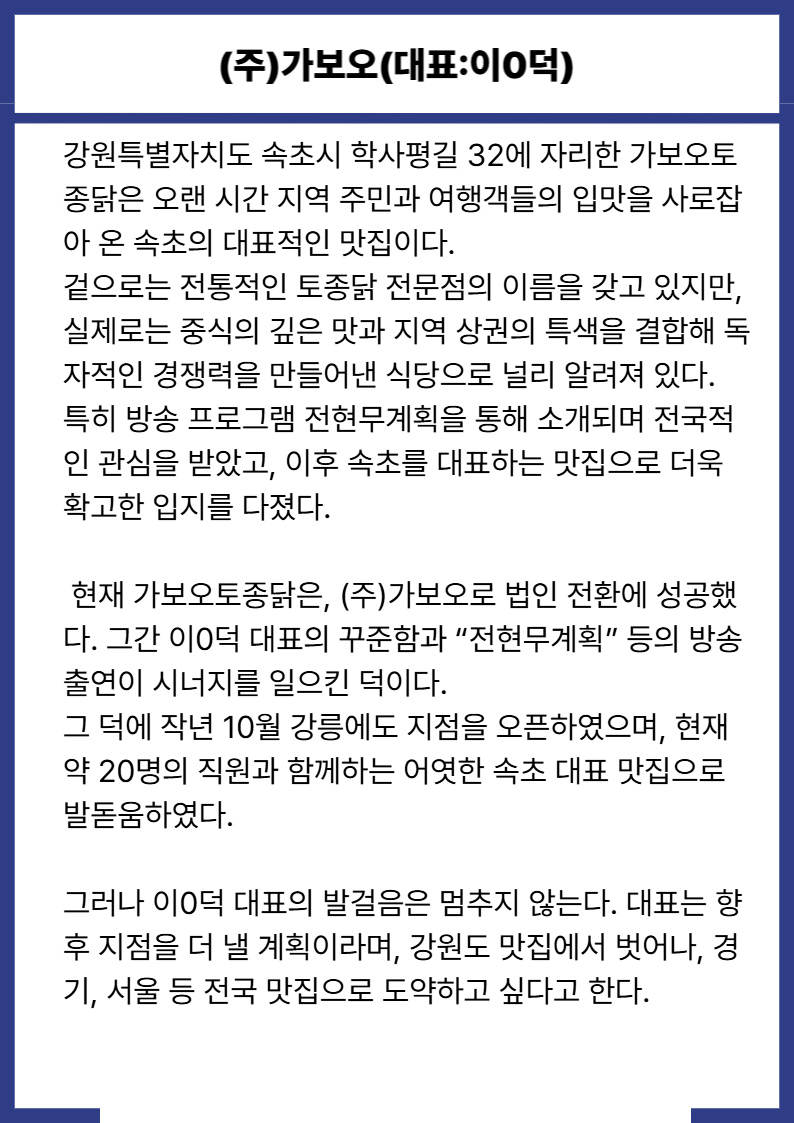 (주)가보오(대표:이0덕)

강원특별자치도 속초시 학사평길 32에 자리한 가보오토종닭은 오랜 시간 지역 주민과 여행객들의 입맛을 사로잡아 온 속초의 대표적인 맛집이다.
겉으로는 전통적인 토종닭 전문점의 이름을 갖고 있지만, 실제로는 중식의 깊은 맛과 지역 상권의 특색을 결합해 독자적인 경쟁력을 만들어낸 식당으로 널리 알려져 있다.
특히 방송 프로그램 전현무계획을 통해 소개되며 전국적인 관심을 받았고, 이후 속초를 대표하는 맛집으로 더욱 확고한 입지를 다졌다.

현재 가보오토종닭은, (주)가보오로 법인 전환에 성공했다. 그간 이0덕 대표의 꾸준함과 “전현무계획” 등의 방송 출연이 시너지를 일으킨 덕이다.
그 덕에 작년 10월 강릉에도 지점을 오픈하였으며, 현재 약 20명의 직원과 함께하는 어엿한 속초 대표 맛집으로 발돋움하였다.

그러나 이0덕 대표의 발걸음은 멈추지 않는다. 대표는 향후 지점을 더 낼 계획이라며, 강원도 맛집에서 벗어나, 경기, 서울 등 전국 맛집으로 도약하고 싶다고 한다.